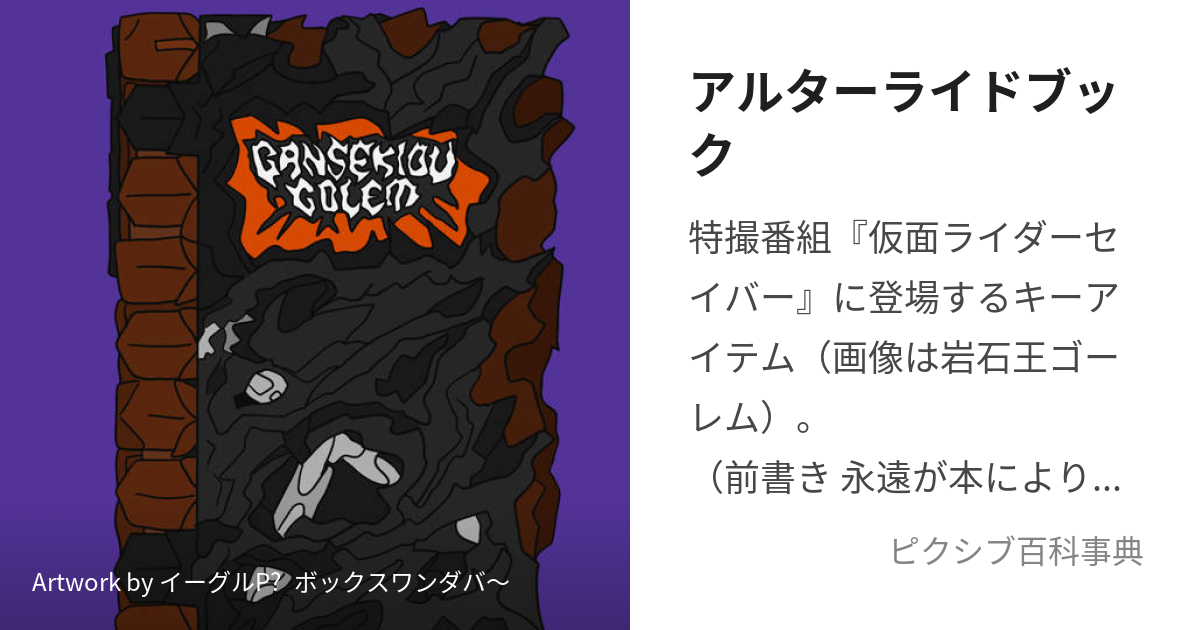 GANSEKIOU GOLEM

Artwork by イーグルP？ ボックスワンダバ〜

アルターライドブック

特撮番組『仮面ライダーセイバー』に登場するキーアイテム（画像は岩石王ゴーレム）。
（前書き 永遠が本により…

ピクシブ百科事典